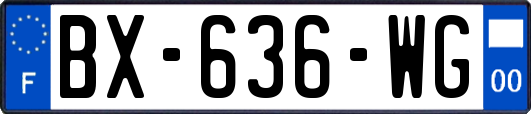 F
BX-636-WG
00